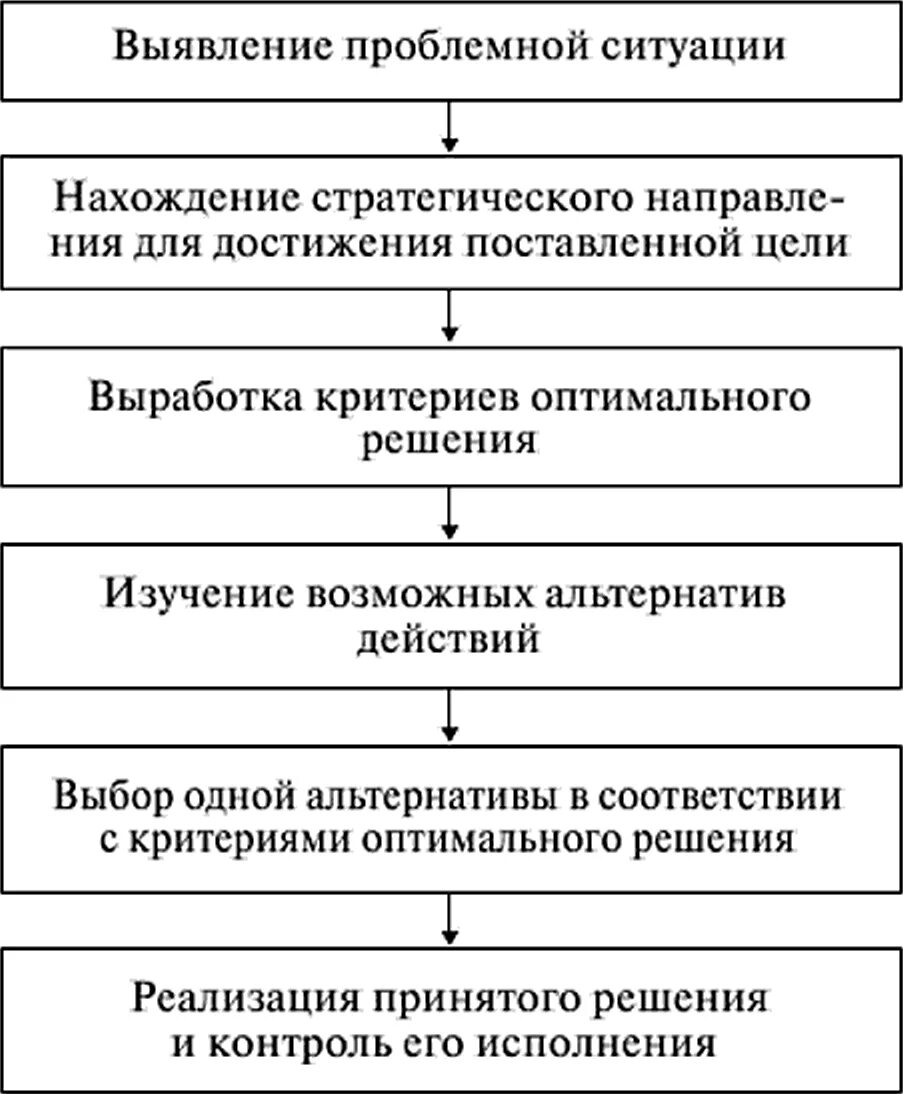 Выявление проблемной ситуации

Нахождение стратегического направления для достижения поставленной цели

Выработка критериев оптимального решения

Изучение возможных альтернатив действий

Выбор одной альтернативы в соответствии с критериями оптимального решения

Реализация принятого решения и контроль его исполнения